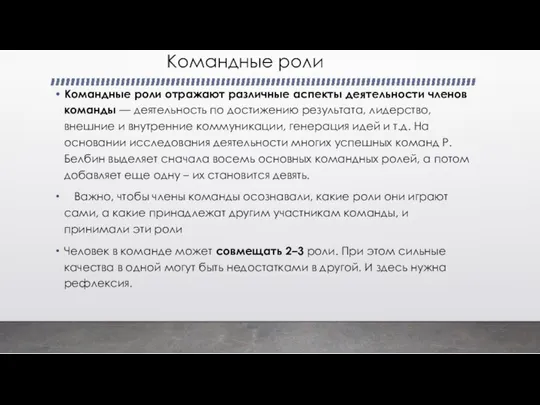 Командные роли

• Командные роли отражают различные аспекты деятельности членов команды — деятельность по достижению результата, лидерство, внешние и внутренние коммуникации, генерация идей и т.д. На основании исследования деятельности многих успешных команд Р. Белбин выделяет сначала восемь основных командных ролей, а потом добавляет еще одну – их становится девять.

• Важно, чтобы члены команды осознавали, какие роли они играют сами, а какие принадлежат другим участникам команды, и принимали эти роли

• Человек в команде может совмещать 2–3 роли. При этом сильные качества в одной могут быть недостатками в другой. И здесь нужна рефлексия.